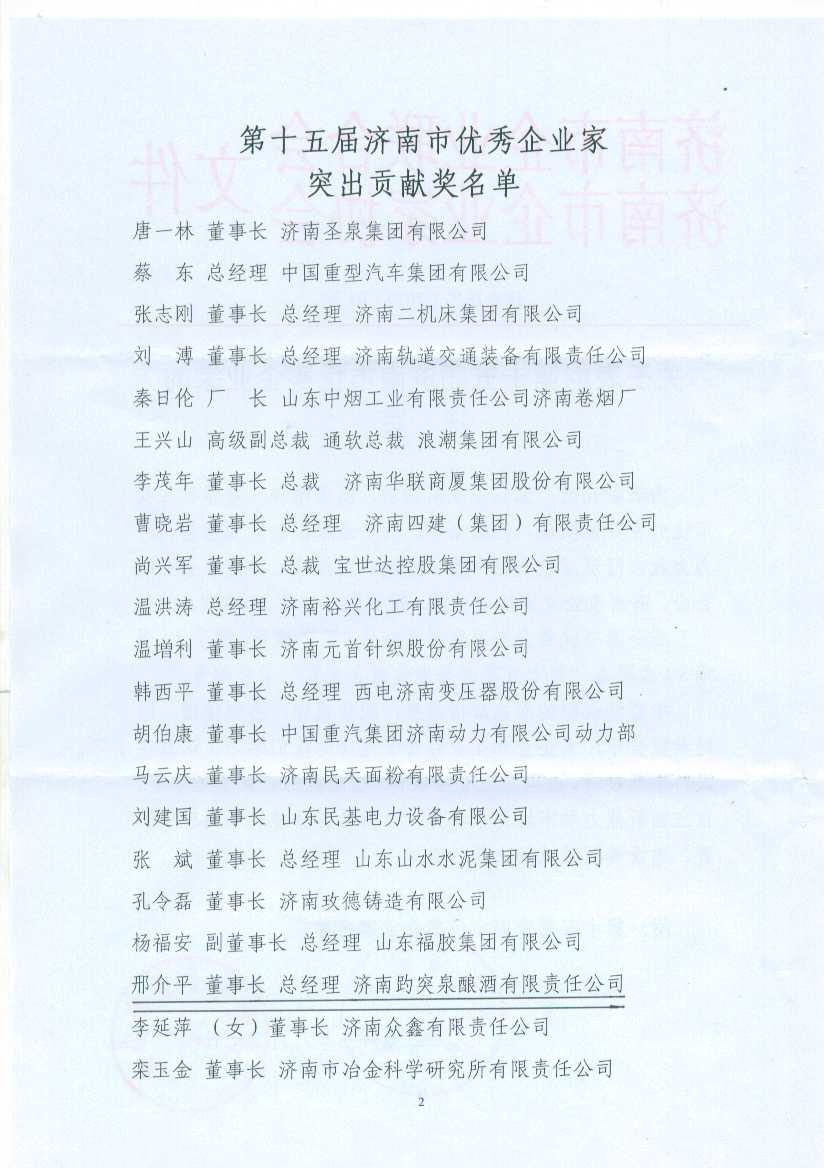 第十五届济南市优秀企业家
突出贡献奖名单

唐一林 董事长 济南圣泉集团有限公司

蔡 东 总经理 中国重型汽车集团有限公司

张志刚 董事长 总经理 济南二机床集团有限公司

刘 溥 董事长 总经理 济南轨道交通装备有限责任公司

秦日伦 厂 长 山东中烟工业有限责任公司济南卷烟厂

王兴山 高级副总裁 通软总裁 浪潮集团有限公司

李茂年 董事长 总裁 济南华联商厦集团股份有限公司

曹晓岩 董事长 总经理 济南四建（集团）有限责任公司

尚兴军 董事长 总裁 宝世达控股集团有限公司

温洪涛 总经理 济南裕兴化工有限责任公司

温增利 董事长 济南元首针织股份有限公司

韩西平 董事长 总经理 西电济南变压器股份有限公司

胡伯康 董事长 中国重汽集团济南动力有限公司动力部

马云庆 董事长 济南民天面粉有限责任公司

刘建国 董事长 山东民基电力设备有限公司

张 斌 董事长 总经理 山东山水水泥集团有限公司

孔令磊 董事长 济南玫德铸造有限公司

杨福安 副董事长 总经理 山东福胶集团有限公司

邢介平 董事长 总经理 济南趵突泉酿酒有限责任公司

李延萍 （女）董事长 济南众鑫有限责任公司

栾玉金 董事长 济南市冶金科学研究所有限责任公司

2